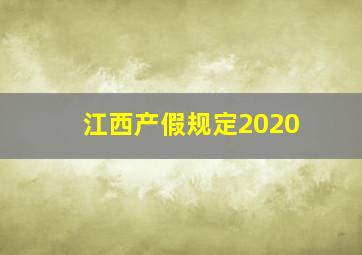 江西产假规定2020